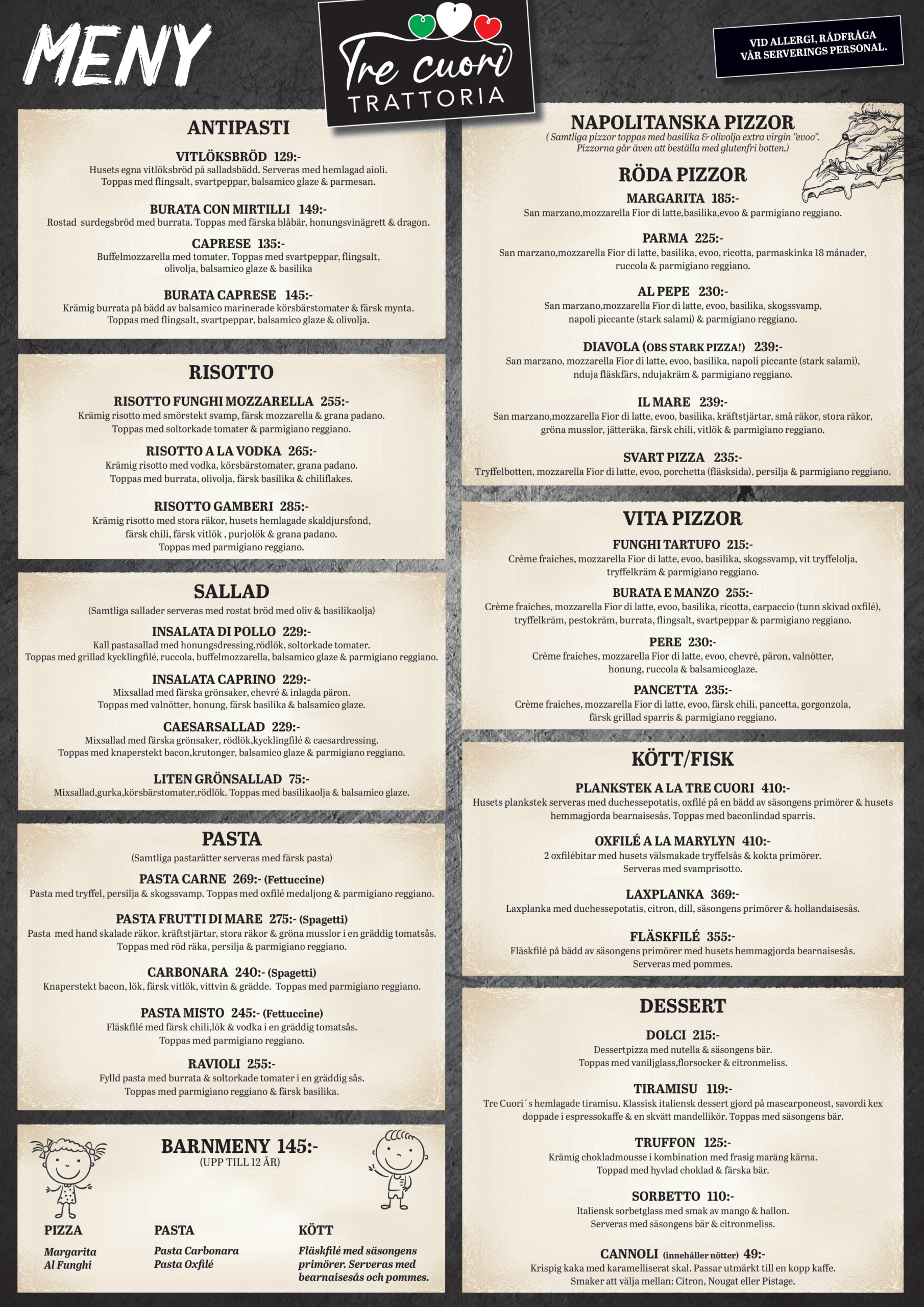 MENY

Tre cuori
TRATTORIA

VID ALLERGI, RÅDFRÅGA VÅR SERVERINGS PERSONAL.

ANTIPASTI

VITLÖKSBRÖD 129:-
Husets egna vitlöksbröd på salladsbädd. Serveras med hemlagad aioli. Toppas med flingsalt, svartpeppar, balsamico glaze & parmesan.

BURATA CON MIRTILLI 149:-
Rostad surdegsbröd med burrata. Toppas med färska blåbär, honungsvinägrett & dragon.

CAPRESE 135:-
Buffelmozzarella med tomater. Toppas med svartpeppar, flingsalt, olivolja, balsamico glaze & basilika

BURATA CAPRESE 145:-
Krämig burrata på bädd av balsamico marinerade körsbärstomater & färsk mynta. Toppas med flingsalt, svartpeppar, balsamico glaze & olivolja.

RISOTTO

RISOTTO FUNGHI MOZZARELLA 255:-
Krämig risotto med smörstekt svamp, färsk mozzarella & grana padano. Toppas med soltorkade tomater & parmigiano reggiano.

RISOTTO A LA VODKA 265:-
Krämig risotto med vodka, körsbärstomater, grana padano. Toppas med burrata, olivolja, färsk basilika & chiliflakes.

RISOTTO GAMBERI 285:-
Krämig risotto med stora räkor, husets hemlagade skaldjursfond, färsk chili, färsk vitlök , purjolök & grana padano. Toppas med parmigiano reggiano.

SALLAD
(Samtliga sallader serveras med rostat bröd med oliv & basilikaolja)

INSALATA DI POLLO 229:-
Kall pastasallad med honungsdressing,rödlök, soltorkade tomater. Toppas med grillad kycklingfilé, ruccola, buffelmozzarella, balsamico glaze & parmigiano reggiano.

INSALATA CAPRINO 229:-
Mixsallad med färska grönsaker, chevré & inlagda päron. Toppas med valnötter, honung, färsk basilika & balsamico glaze.

CAESARSALLAD 229:-
Mixsallad med färska grönsaker, rödlök,kycklingfilé & caesardressing. Toppas med knaperstekt bacon,krutonger, balsamico glaze & parmigiano reggiano.

LITEN GRÖNSALLAD 75:-
Mixsallad,gurka,körsbärstomater,rödlök. Toppas med basilikaolja & balsamico glaze.

PASTA
(Samtliga pastarätter serveras med färsk pasta)

PASTA CARNE 269:- (Fettuccine)
Pasta med tryffel, persilja & skogssvamp. Toppas med oxfilé medaljong & parmigiano reggiano.

PASTA FRUTTI DI MARE 275:- (Spagetti)
Pasta med hand skalade räkor, kräftstjärtar, stora räkor & gröna musslor i en gräddig tomatsås. Toppas med röd räka, persilja & parmigiano reggiano.

CARBONARA 240:- (Spagetti)
Knaperstekt bacon, lök, färsk vitlök, vittvin & grädde. Toppas med parmigiano reggiano.

PASTA MISTO 245:- (Fettuccine)
Fläskfilé med färsk chili,lök & vodka i en gräddig tomatsås. Toppas med parmigiano reggiano.

RAVIOLI 255:-
Fylld pasta med burrata & soltorkade tomater i en gräddig sås. Toppas med parmigiano reggiano & färsk basilika.

BARNMENY 145:-
(UPP TILL 12 ÅR)

PIZZA
Margarita
Al Funghi

PASTA
Pasta Carbonara
Pasta Oxfilé

KÖTT
Fläskfilé med säsongens primörer. Serveras med bearnaisesås och pommes.

NAPOLITANSKA PIZZOR
( Samtliga pizzor toppas med basilika & olivolja extra virgin "evoo". Pizzorna går även att beställa med glutenfri botten.)

RÖDA PIZZOR

MARGARITA 185:-
San marzano,mozzarella Fior di latte,basilika,evoo & parmigiano reggiano.

PARMA 225:-
San marzano,mozzarella Fior di latte, basilika, evoo, ricotta, parmaskinka 18 månader, ruccola & parmigiano reggiano.

AL PEPE 230:-
San marzano,mozzarella Fior di latte, evoo, basilika, skogssvamp, napoli piccante (stark salami) & parmigiano reggiano.

DIAVOLA (OBS STARK PIZZA!) 239:-
San marzano, mozzarella Fior di latte, evoo, basilika, napoli piccante (stark salami), nduja fläskfärs, ndujakräm & parmigiano reggiano.

IL MARE 239:-
San marzano,mozzarella Fior di latte, evoo, basilika, kräftstjärtar, små räkor, stora räkor, gröna musslor, jätteräka, färsk chili, vitlök & parmigiano reggiano.

SVART PIZZA 235:-
Tryffelbotten, mozzarella Fior di latte, evoo, porchetta (fläsksida), persilja & parmigiano reggiano.

VITA PIZZOR

FUNGHI TARTUFO 215:-
Crème fraiches, mozzarella Fior di latte, evoo, basilika, skogssvamp, vit tryffelolja, tryffelkräm & parmigiano reggiano.

BURATA E MANZO 255:-
Crème fraiches, mozzarella Fior di latte, evoo, basilika, ricotta, carpaccio (tunn skivad oxfilé), tryffelkräm, pestokräm, burrata, flingsalt, svartpeppar & parmigiano reggiano.

PERE 230:-
Crème fraiches, mozzarella Fior di latte, evoo, chevré, päron, valnötter, honung, ruccola & balsamicoglaze.

PANCETTA 235:-
Crème fraiches, mozzarella Fior di latte, evoo, färsk chili, pancetta, gorgonzola, färsk grillad sparris & parmigiano reggiano.

KÖTT/FISK

PLANKSTEK A LA TRE CUORI 410:-
Husets plankstek serveras med duchessepotatis, oxfilé på en bädd av säsongens primörer & husets hemmagjorda bearnaisesås. Toppas med baconlindad sparris.

OXFILÉ A LA MARYLYN 410:-
2 oxfilébitar med husets välsmakade tryffelsås & kokta primörer. Serveras med svamprisotto.

LAXPLANKA 369:-
Laxplanka med duchessepotatis, citron, dill, säsongens primörer & hollandaisesås.

FLÄSKFILÉ 355:-
Fläskfilé på bädd av säsongens primörer med husets hemmagjorda bearnaisesås. Serveras med pommes.

DESSERT

DOLCI 215:-
Dessertpizza med nutella & säsongens bär. Toppas med vaniljglass,florsocker & citronmeliss.

TIRAMISU 119:-
Tre Cuori´s hemlagade tiramisu. Klassisk italiensk dessert gjord på mascarponeost, savordi kex doppade i espressokaffe & en skvätt mandellikör. Toppas med säsongens bär.

TRUFFON 125:-
Krämig chokladmousse i kombination med frasig maräng kärna. Toppad med hyvlad choklad & färska bär.

SORBETTO 110:-
Italiensk sorbetglass med smak av mango & hallon. Serveras med säsongens bär & citronmeliss.

CANNOLI (innehåller nötter) 49:-
Krispig kaka med karamelliserat skal. Passar utmärkt till en kopp kaffe. Smaker att välja mellan: Citron, Nougat eller Pistage.